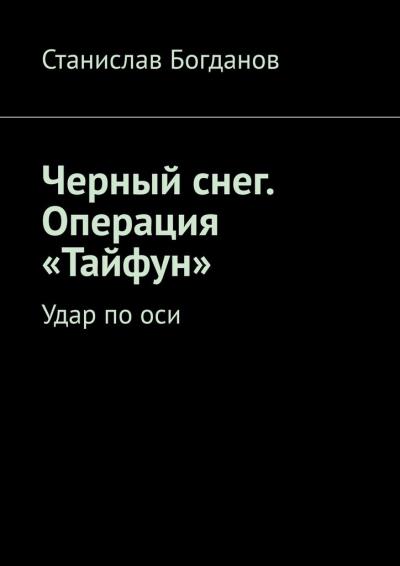 Станислав Богданов

Черный снег. Операция «Тайфун»

Удар по оси